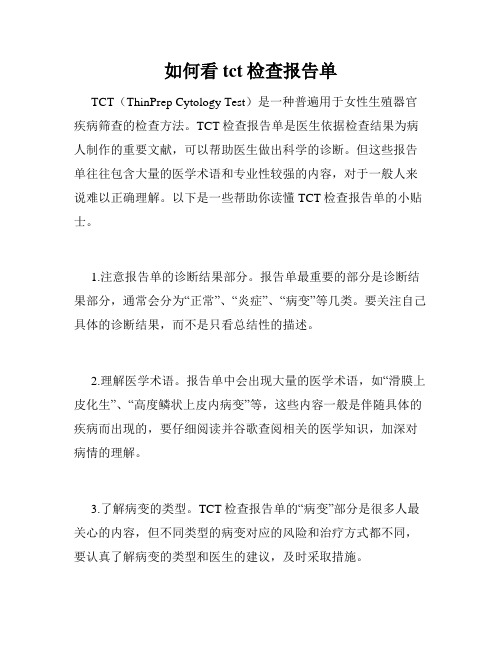 如何看 tct 检查报告单

TCT（ThinPrep Cytology Test）是一种普遍用于女性生殖器官疾病筛查的检查方法。TCT 检查报告单是医生依据检查结果为病人制作的重要文献，可以帮助医生做出科学的诊断。但这些报告单往往包含大量的医学术语和专业性较强的内容，对于一般人来说难以正确理解。以下是一些帮助你读懂 TCT 检查报告单的小贴士。

1.注意报告单的诊断结果部分。报告单最重要的部分是诊断结果部分，通常会分为“正常”、“炎症”、“病变”等几类。要关注自己具体的诊断结果，而不是只看总结性的描述。

2.理解医学术语。报告单中会出现大量的医学术语，如“滑膜上皮化生”、“高度鳞状上皮内病变”等，这些内容一般是伴随具体的疾病而出现的，要仔细阅读并谷歌查阅相关的医学知识，加深对病情的理解。

3.了解病变的类型。TCT 检查报告单的“病变”部分是很多人最关心的内容，但不同类型的病变对应的风险和治疗方式都不同，要认真了解病变的类型和医生的建议，及时采取措施。